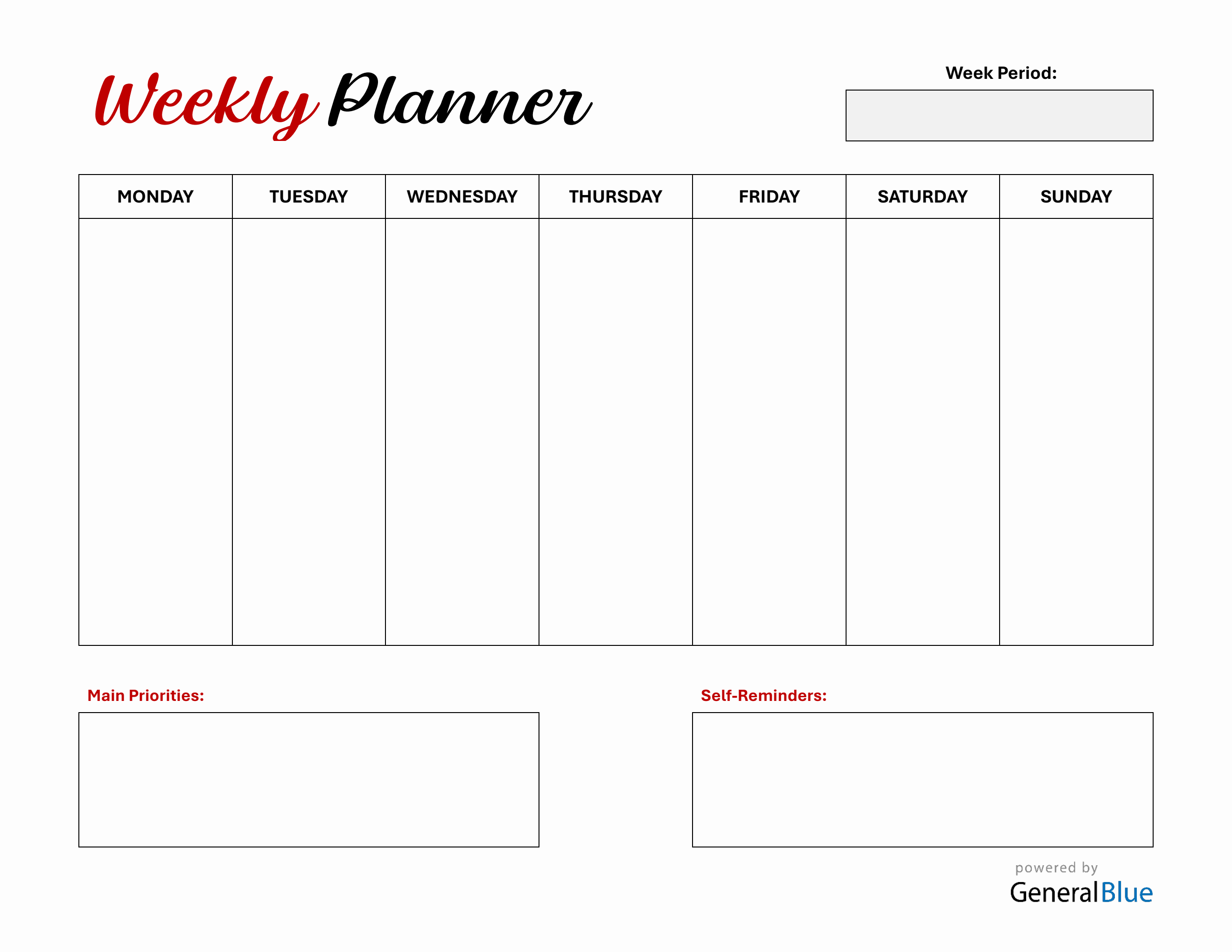 Weekly Planner

Week Period:

| MONDAY | TUESDAY | WEDNESDAY | THURSDAY | FRIDAY | SATURDAY | SUNDAY |
|---|---|---|---|---|---|---|
| | | | | | | |

Main Priorities:

Self-Reminders:

powered by
GeneralBlue